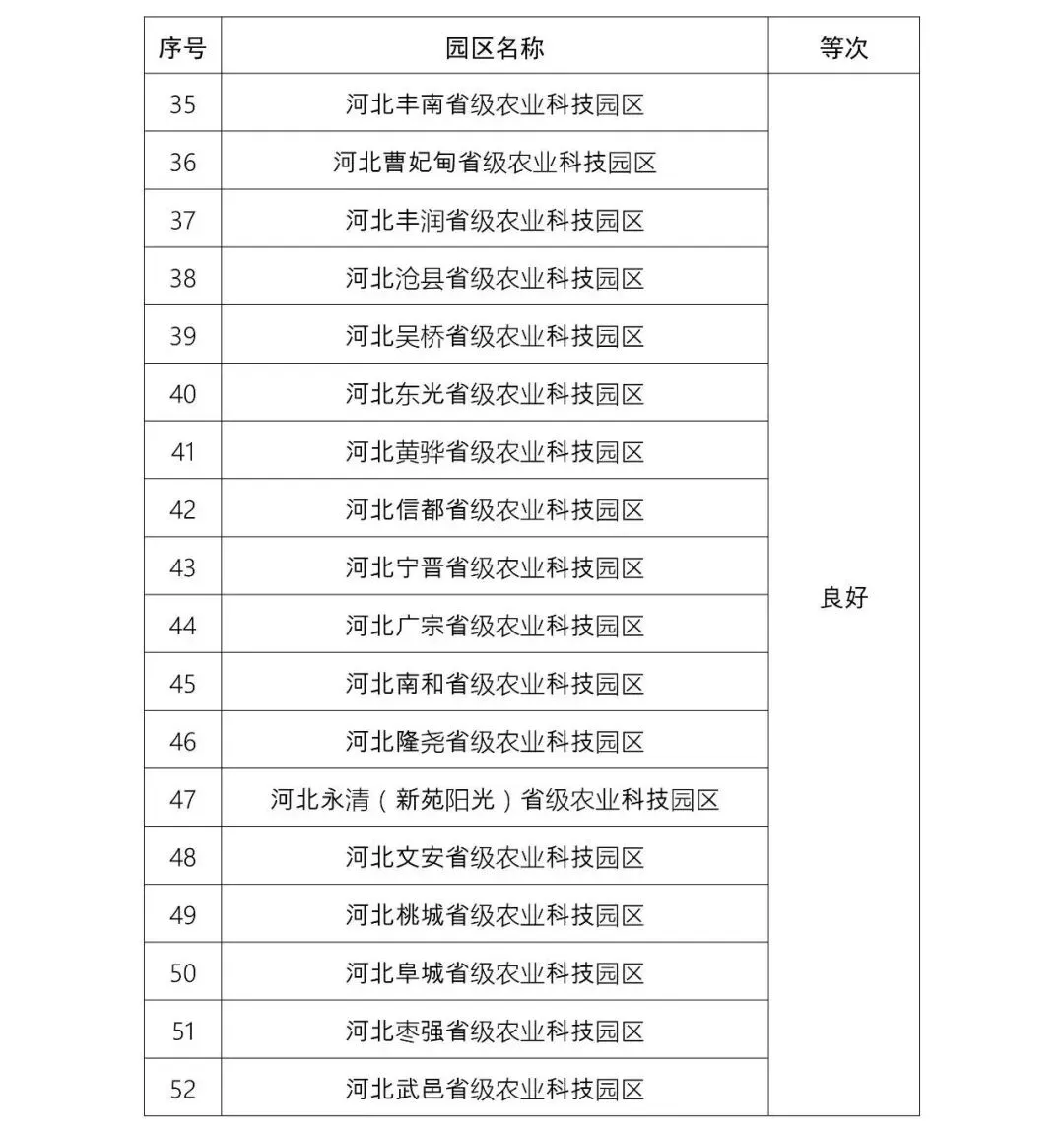 | 序号 | 园区名称 | 等次 |
|---|---|---|
| 35 | 河北丰南省级农业科技园区 | 良好 |
| 36 | 河北曹妃甸省级农业科技园区 | |
| 37 | 河北丰润省级农业科技园区 | |
| 38 | 河北沧县省级农业科技园区 | |
| 39 | 河北吴桥省级农业科技园区 | |
| 40 | 河北东光省级农业科技园区 | |
| 41 | 河北黄骅省级农业科技园区 | |
| 42 | 河北信都省级农业科技园区 | |
| 43 | 河北宁晋省级农业科技园区 | |
| 44 | 河北广宗省级农业科技园区 | |
| 45 | 河北南和省级农业科技园区 | |
| 46 | 河北隆尧省级农业科技园区 | |
| 47 | 河北永清（新苑阳光）省级农业科技园区 | |
| 48 | 河北文安省级农业科技园区 | |
| 49 | 河北桃城省级农业科技园区 | |
| 50 | 河北阜城省级农业科技园区 | |
| 51 | 河北枣强省级农业科技园区 | |
| 52 | 河北武邑省级农业科技园区 | |